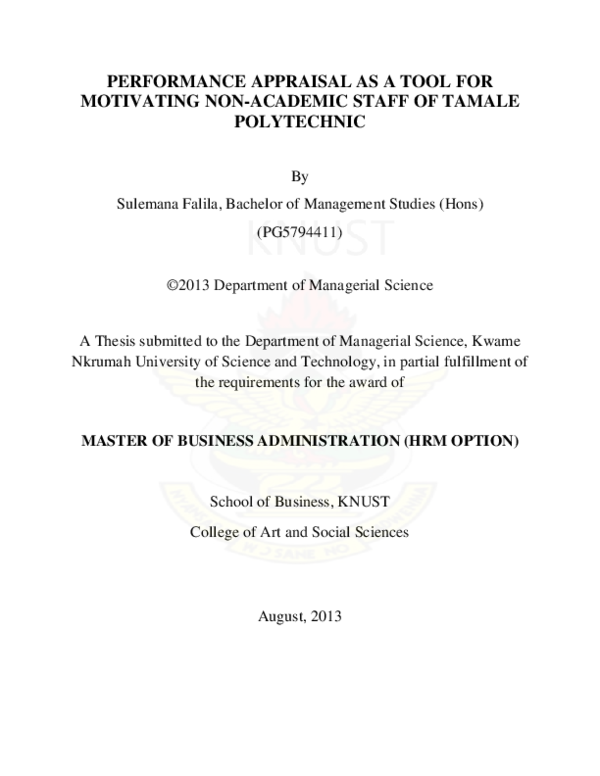 PERFORMANCE APPRAISAL AS A TOOL FOR MOTIVATING NON-ACADEMIC STAFF OF TAMALE POLYTECHNIC

By

Sulemana Falila, Bachelor of Management Studies (Hons)

(PG5794411)

©2013 Department of Managerial Science

A Thesis submitted to the Department of Managerial Science, Kwame Nkrumah University of Science and Technology, in partial fulfillment of the requirements for the award of

MASTER OF BUSINESS ADMINISTRATION (HRM OPTION)

School of Business, KNUST

College of Art and Social Sciences

August, 2013

KNUST